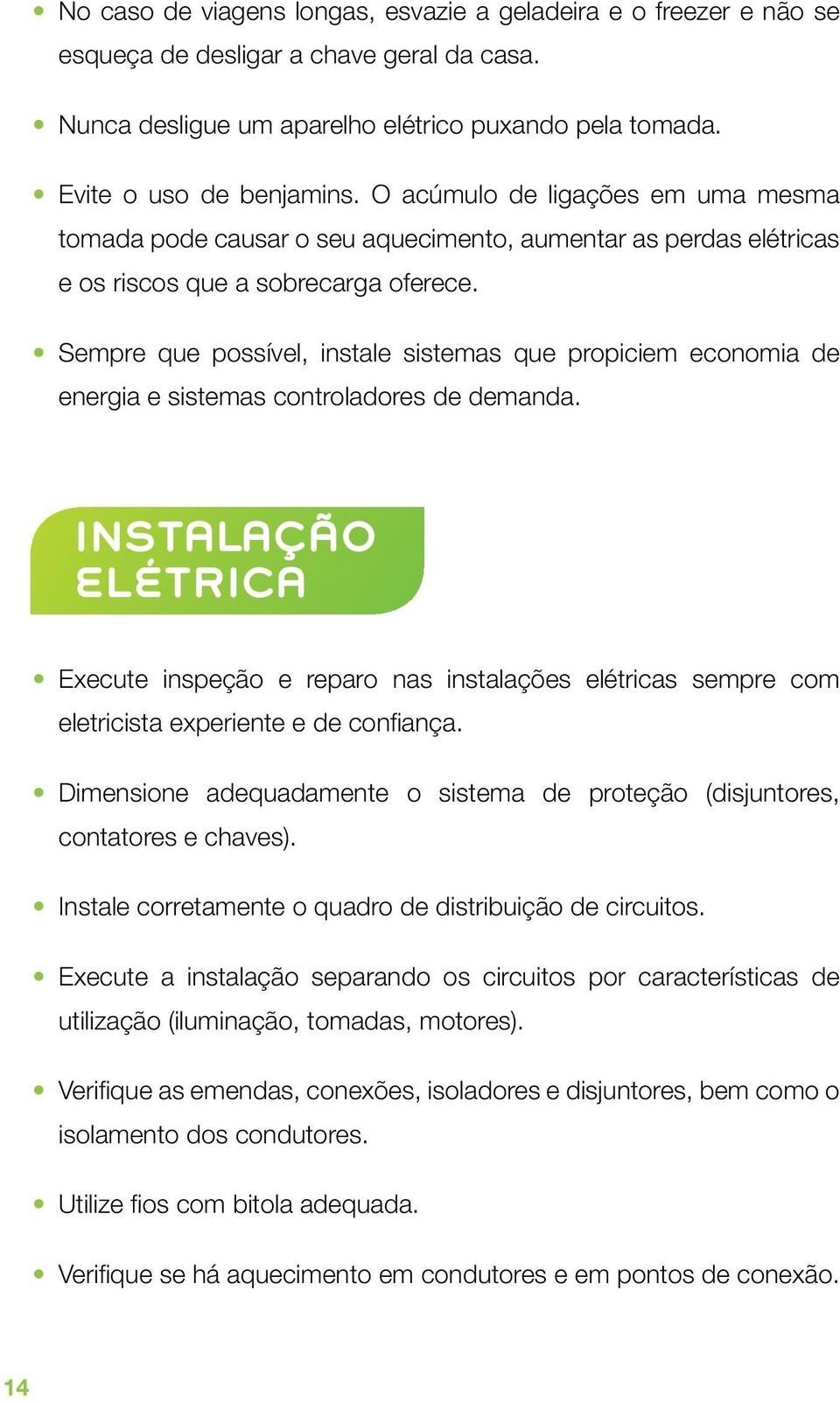 • No caso de viagens longas, esvazie a geladeira e o freezer e não se esqueça de desligar a chave geral da casa.

• Nunca desligue um aparelho elétrico puxando pela tomada.

• Evite o uso de benjamins. O acúmulo de ligações em uma mesma tomada pode causar o seu aquecimento, aumentar as perdas elétricas e os riscos que a sobrecarga oferece.

• Sempre que possível, instale sistemas que propiciem economia de energia e sistemas controladores de demanda.

INSTALAÇÃO ELÉTRICA

• Execute inspeção e reparo nas instalações elétricas sempre com eletricista experiente e de confiança.

• Dimensione adequadamente o sistema de proteção (disjuntores, contatores e chaves).

• Instale corretamente o quadro de distribuição de circuitos.

• Execute a instalação separando os circuitos por características de utilização (iluminação, tomadas, motores).

• Verifique as emendas, conexões, isoladores e disjuntores, bem como o isolamento dos condutores.

• Utilize fios com bitola adequada.

• Verifique se há aquecimento em condutores e em pontos de conexão.

14